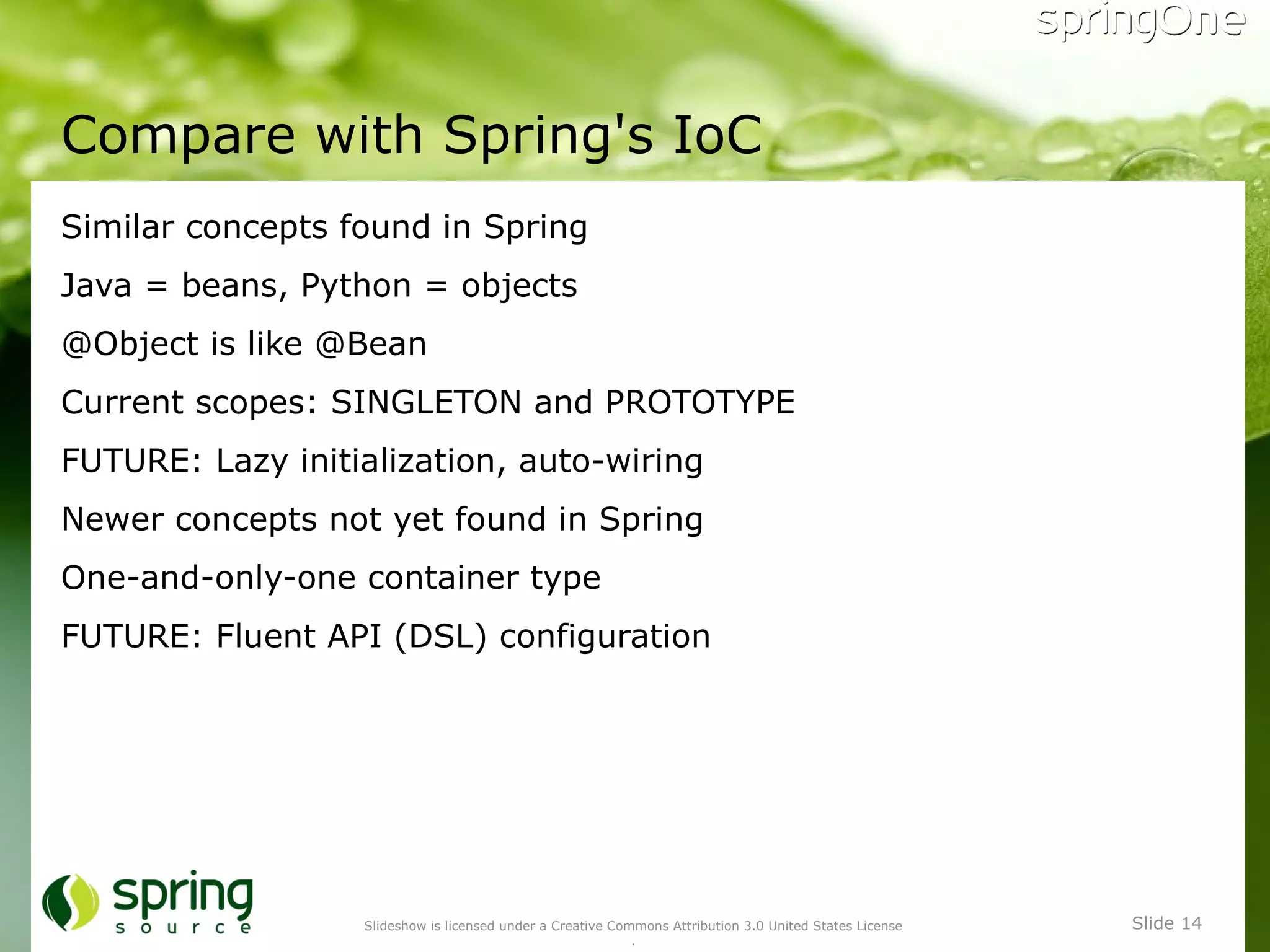 springOne

Compare with Spring's IoC

Similar concepts found in Spring

Java = beans, Python = objects

@Object is like @Bean

Current scopes: SINGLETON and PROTOTYPE

FUTURE: Lazy initialization, auto-wiring

Newer concepts not yet found in Spring

One-and-only-one container type

FUTURE: Fluent API (DSL) configuration

spring source

Slideshow is licensed under a Creative Commons Attribution 3.0 United States License

Slide 14